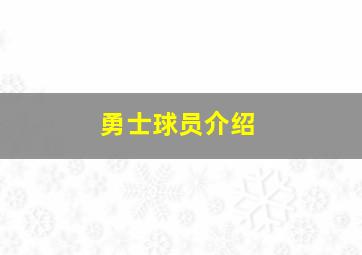 勇士球员介绍